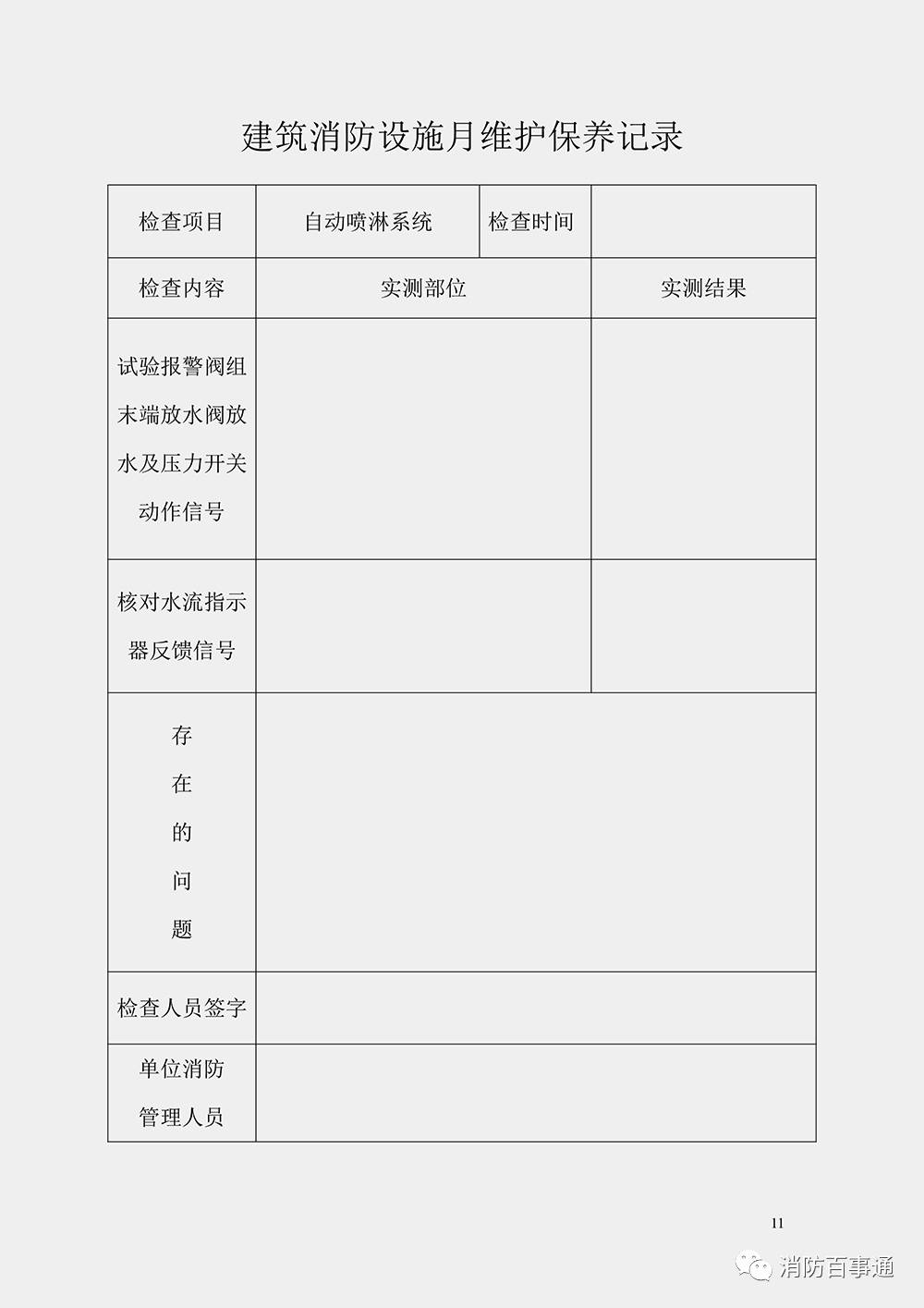 建筑消防设施月维护保养记录

| 检查项目 | 自动喷淋系统 | 检查时间 | |
|---|---|---|---|
| 检查内容 | 实测部位 | | 实测结果 |
| 试验报警阀组末端放水阀放水及压力开关动作信号 | | | |
| 核对水流指示器反馈信号 | | | |
| 存在的问题 | | | |
| 检查人员签字 | | | |
| 单位消防管理人员 | | | |

11

消防百事通